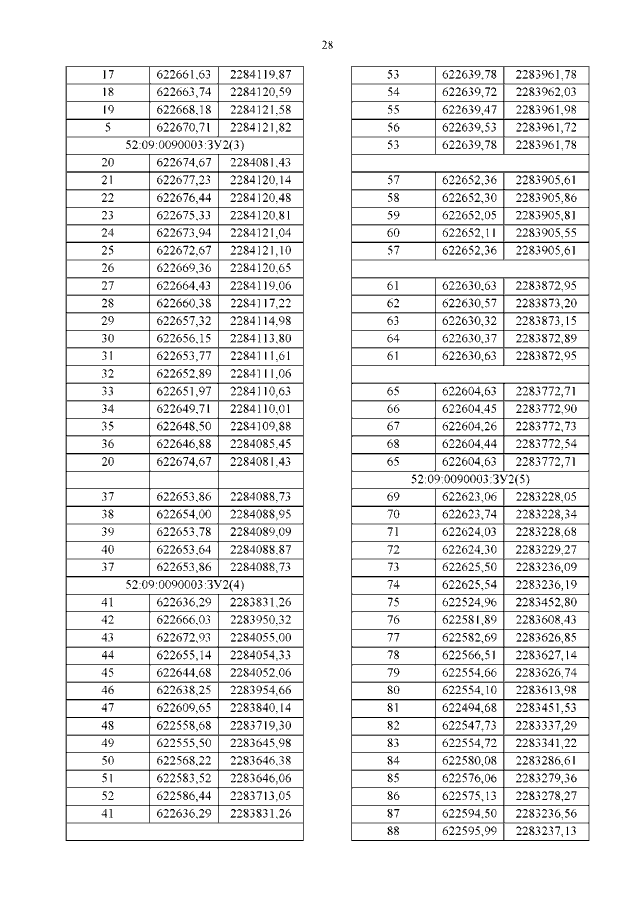 28

| | | |
|---|---|---|
| 17 | 622661,63 | 2284119,87 |
| 18 | 622663,74 | 2284120,59 |
| 19 | 622668,18 | 2284121,58 |
| 5 | 622670,71 | 2284121,82 |
| 52:09:0090003:ЗУ2(3) | | |
| 20 | 622674,67 | 2284081,43 |
| 21 | 622677,23 | 2284120,14 |
| 22 | 622676,44 | 2284120,48 |
| 23 | 622675,33 | 2284120,81 |
| 24 | 622673,94 | 2284121,04 |
| 25 | 622672,67 | 2284121,10 |
| 26 | 622669,36 | 2284120,65 |
| 27 | 622664,43 | 2284119,06 |
| 28 | 622660,38 | 2284117,22 |
| 29 | 622657,32 | 2284114,98 |
| 30 | 622656,15 | 2284113,80 |
| 31 | 622653,77 | 2284111,61 |
| 32 | 622652,89 | 2284111,06 |
| 33 | 622651,97 | 2284110,63 |
| 34 | 622649,71 | 2284110,01 |
| 35 | 622648,50 | 2284109,88 |
| 36 | 622646,88 | 2284085,45 |
| 20 | 622674,67 | 2284081,43 |
| | | |
| 37 | 622653,86 | 2284088,73 |
| 38 | 622654,00 | 2284088,95 |
| 39 | 622653,78 | 2284089,09 |
| 40 | 622653,64 | 2284088,87 |
| 37 | 622653,86 | 2284088,73 |
| 52:09:0090003:ЗУ2(4) | | |
| 41 | 622636,29 | 2283831,26 |
| 42 | 622666,03 | 2283950,32 |
| 43 | 622672,93 | 2284055,00 |
| 44 | 622655,14 | 2284054,33 |
| 45 | 622644,68 | 2284052,06 |
| 46 | 622638,25 | 2283954,66 |
| 47 | 622609,65 | 2283840,14 |
| 48 | 622558,68 | 2283719,30 |
| 49 | 622555,50 | 2283645,98 |
| 50 | 622568,22 | 2283646,38 |
| 51 | 622583,52 | 2283646,06 |
| 52 | 622586,44 | 2283713,05 |
| 41 | 622636,29 | 2283831,26 |
| | | |

| | | |
|---|---|---|
| 53 | 622639,78 | 2283961,78 |
| 54 | 622639,72 | 2283962,03 |
| 55 | 622639,47 | 2283961,98 |
| 56 | 622639,53 | 2283961,72 |
| 53 | 622639,78 | 2283961,78 |
| | | |
| 57 | 622652,36 | 2283905,61 |
| 58 | 622652,30 | 2283905,86 |
| 59 | 622652,05 | 2283905,81 |
| 60 | 622652,11 | 2283905,55 |
| 57 | 622652,36 | 2283905,61 |
| | | |
| 61 | 622630,63 | 2283872,95 |
| 62 | 622630,57 | 2283873,20 |
| 63 | 622630,32 | 2283873,15 |
| 64 | 622630,37 | 2283872,89 |
| 61 | 622630,63 | 2283872,95 |
| | | |
| 65 | 622604,63 | 2283772,71 |
| 66 | 622604,45 | 2283772,90 |
| 67 | 622604,26 | 2283772,73 |
| 68 | 622604,44 | 2283772,54 |
| 65 | 622604,63 | 2283772,71 |
| 52:09:0090003:ЗУ2(5) | | |
| 69 | 622623,06 | 2283228,05 |
| 70 | 622623,74 | 2283228,34 |
| 71 | 622624,03 | 2283228,68 |
| 72 | 622624,30 | 2283229,27 |
| 73 | 622625,50 | 2283236,09 |
| 74 | 622625,54 | 2283236,19 |
| 75 | 622524,96 | 2283452,80 |
| 76 | 622581,89 | 2283608,43 |
| 77 | 622582,69 | 2283626,85 |
| 78 | 622566,51 | 2283627,14 |
| 79 | 622554,66 | 2283626,74 |
| 80 | 622554,10 | 2283613,98 |
| 81 | 622494,68 | 2283451,53 |
| 82 | 622547,73 | 2283337,29 |
| 83 | 622554,72 | 2283341,22 |
| 84 | 622580,08 | 2283286,61 |
| 85 | 622576,06 | 2283279,36 |
| 86 | 622575,13 | 2283278,27 |
| 87 | 622594,50 | 2283236,56 |
| 88 | 622595,99 | 2283237,13 |